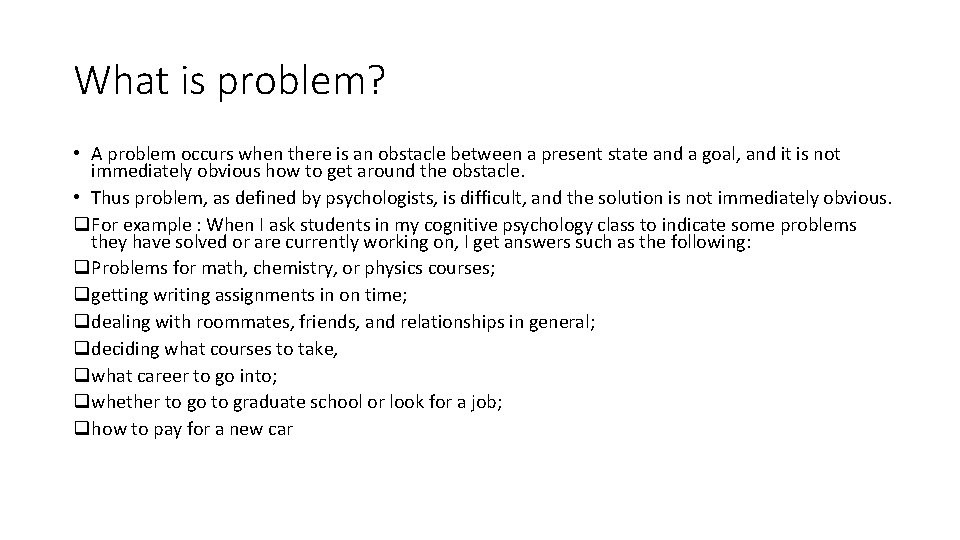 What is problem?

• A problem occurs when there is an obstacle between a present state and a goal, and it is not immediately obvious how to get around the obstacle.
• Thus problem, as defined by psychologists, is difficult, and the solution is not immediately obvious.
❑For example : When I ask students in my cognitive psychology class to indicate some problems they have solved or are currently working on, I get answers such as the following:
❑Problems for math, chemistry, or physics courses;
❑getting writing assignments in on time;
❑dealing with roommates, friends, and relationships in general;
❑deciding what courses to take,
❑what career to go into;
❑whether to go to graduate school or look for a job;
❑how to pay for a new car